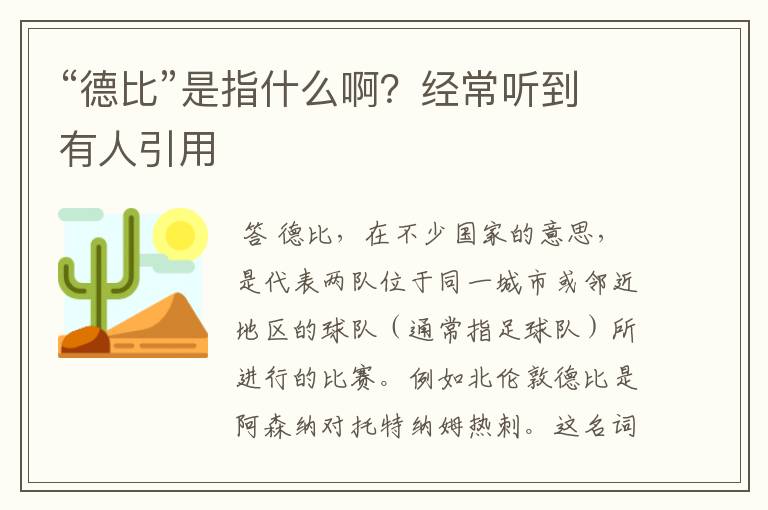 “德比”是指什么啊？经常听到有人引用

答 德比，在不少国家的意思，是代表两队位于同一城市或邻近地区的球队（通常指足球队）所进行的比赛。例如北伦敦德比是阿森纳对托特纳姆热刺。这名词